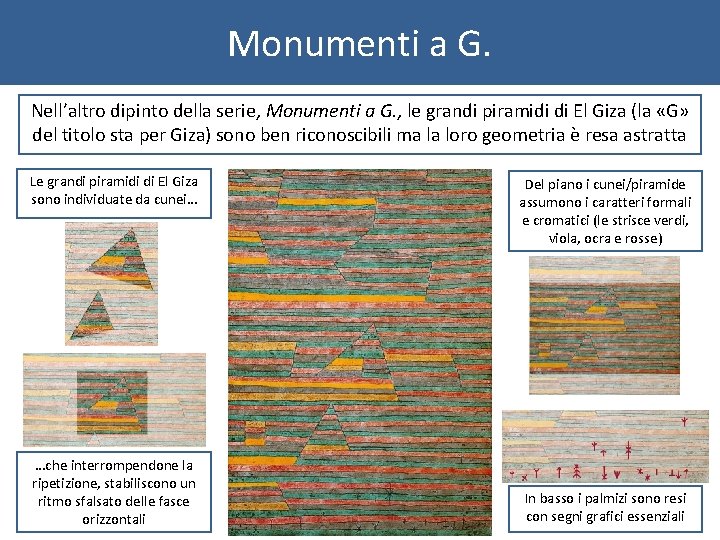 Monumenti a G.

Nell'altro dipinto della serie, Monumenti a G., le grandi piramidi di El Giza (la «G» del titolo sta per Giza) sono ben riconoscibili ma la loro geometria è resa astratta

Le grandi piramidi di El Giza sono individuate da cunei...

...che interrompendone la ripetizione, stabiliscono un ritmo sfalsato delle fasce orizzontali

Del piano i cunei/piramide assumono i caratteri formali e cromatici (le strisce verdi, viola, ocra e rosse)

In basso i palmizi sono resi con segni grafici essenziali